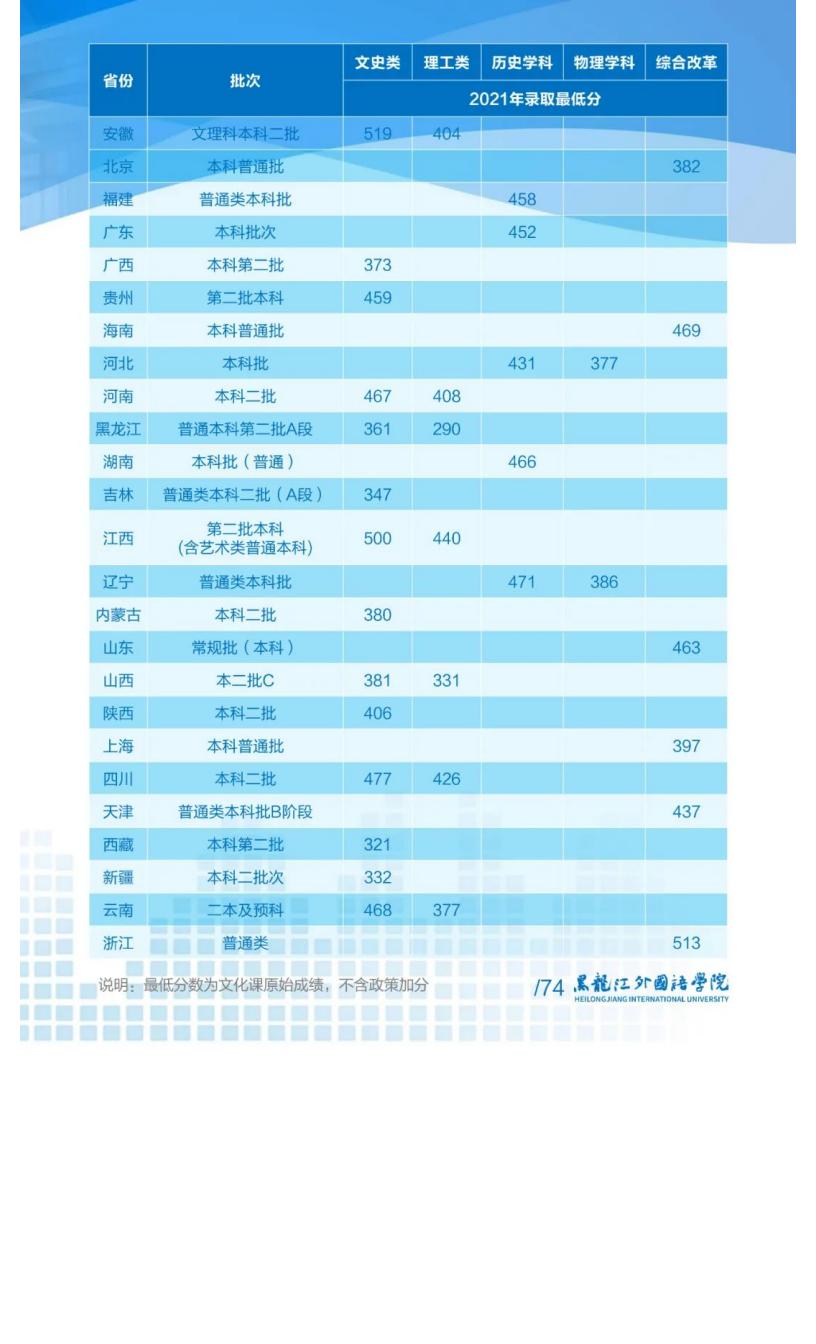 | 省份 | 批次 | 文史类 | 理工类 | 历史学科 | 物理学科 | 综合改革 |
|---|---|---|---|---|---|---|
| | | 2021年录取最低分 | | | | |
| 安徽 | 文理科本科二批 | 519 | 404 | | | |
| 北京 | 本科普通批 | | | | | 382 |
| 福建 | 普通类本科批 | | | 458 | | |
| 广东 | 本科批次 | | | 452 | | |
| 广西 | 本科第二批 | 373 | | | | |
| 贵州 | 第二批本科 | 459 | | | | |
| 海南 | 本科普通批 | | | | | 469 |
| 河北 | 本科批 | | | 431 | 377 | |
| 河南 | 本科二批 | 467 | 408 | | | |
| 黑龙江 | 普通本科第二批A段 | 361 | 290 | | | |
| 湖南 | 本科批（普通） | | | 466 | | |
| 吉林 | 普通类本科二批（A段） | 347 | | | | |
| 江西 | 第二批本科 (含艺术类普通本科) | 500 | 440 | | | |
| 辽宁 | 普通类本科批 | | | 471 | 386 | |
| 内蒙古 | 本科二批 | 380 | | | | |
| 山东 | 常规批（本科） | | | | | 463 |
| 山西 | 本二批C | 381 | 331 | | | |
| 陕西 | 本科二批 | 406 | | | | |
| 上海 | 本科普通批 | | | | | 397 |
| 四川 | 本科二批 | 477 | 426 | | | |
| 天津 | 普通类本科批B阶段 | | | | | 437 |
| 西藏 | 本科第二批 | 321 | | | | |
| 新疆 | 本科二批次 | 332 | | | | |
| 云南 | 二本及预科 | 468 | 377 | | | |
| 浙江 | 普通类 | | | | | 513 |

说明：最低分数为文化课原始成绩，不含政策加分

/74 黑龍江外國語學院 HEILONGJIANG INTERNATIONAL UNIVERSITY